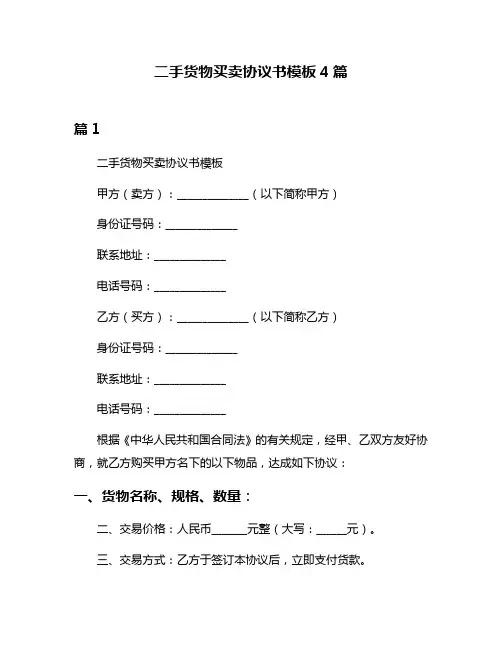 二手货物买卖协议书模板 4 篇

篇 1

二手货物买卖协议书模板

甲方（卖方）：____________（以下简称甲方）

身份证号码：____________

联系地址：____________

电话号码：____________

乙方（买方）：____________（以下简称乙方）

身份证号码：____________

联系地址：____________

电话号码：____________

根据《中华人民共和国合同法》的有关规定，经甲、乙双方友好协商，就乙方购买甲方名下的以下物品，达成如下协议：

一、货物名称、规格、数量：

二、交易价格：人民币______元整（大写：_____元）。

三、交易方式：乙方于签订本协议后，立即支付货款。